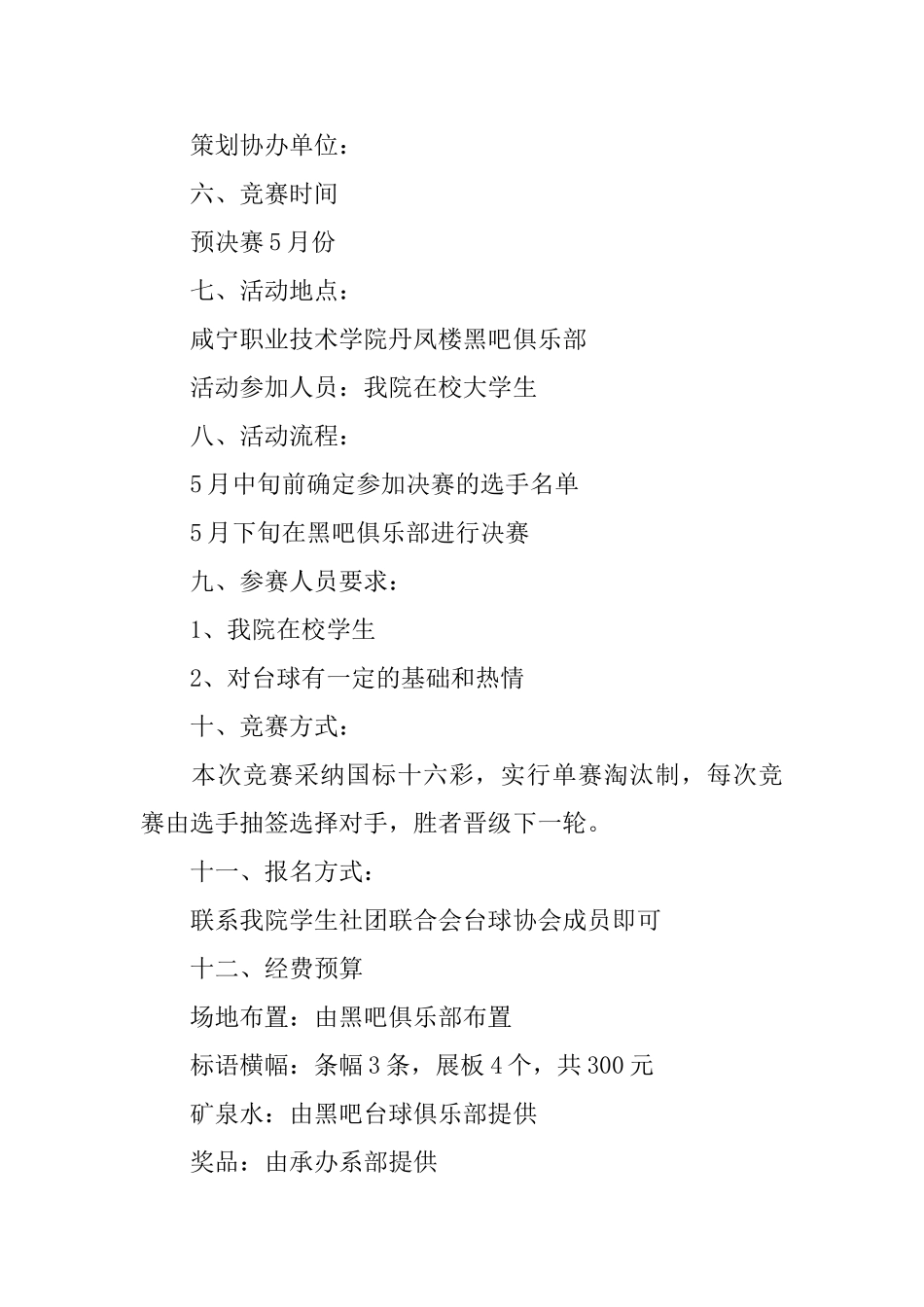 策划协办单位：

六、竞赛时间

预决赛5月份

七、活动地点：

咸宁职业技术学院丹凤楼黑吧俱乐部

活动参加人员：我院在校大学生

八、活动流程：

5月中旬前确定参加决赛的选手名单

5月下旬在黑吧俱乐部进行决赛

九、参赛人员要求：

1、我院在校学生

2、对台球有一定的基础和热情

十、竞赛方式：

本次竞赛采纳国标十六彩，实行单赛淘汰制，每次竞赛由选手抽签选择对手，胜者晋级下一轮。

十一、报名方式：

联系我院学生社团联合会台球协会成员即可

十二、经费预算

场地布置：由黑吧俱乐部布置

标语横幅：条幅3条，展板4个，共300元

矿泉水：由黑吧台球俱乐部提供

奖品：由承办系部提供